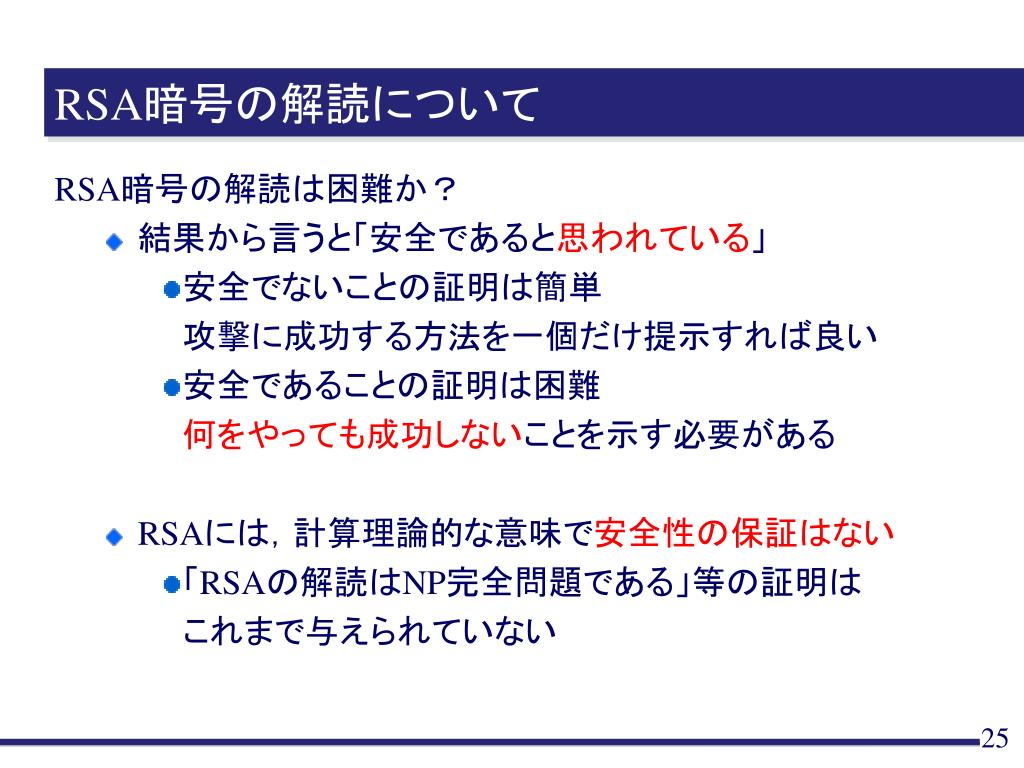 RSA暗号の解読について

RSA暗号の解読は困難か？

結果から言うと「安全であると思われている」

安全でないことの証明は簡単
攻撃に成功する方法を一個だけ提示すれば良い

安全であることの証明は困難
何をやっても成功しないことを示す必要がある

RSAには，計算理論的な意味で安全性の保証はない

「RSAの解読はNP完全問題である」等の証明は
これまで与えられていない

25